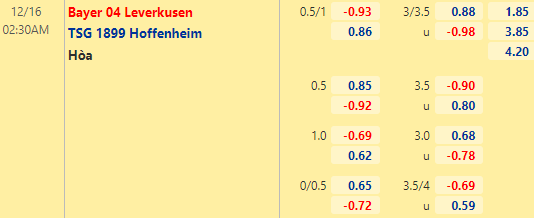 12/16
02:30AM

Bayer 04 Leverkusen
TSG 1899 Hoffenheim
Hòa

| | | | | |
|---|---|---|---|---|
| 0.5/1 | -0.93 | 3/3.5 | 0.88 | 1.85 |
| | 0.86 | u | -0.98 | 3.85 |
| | | | | 4.20 |
| 0.5 | 0.85 | 3.5 | -0.90 | |
| | -0.92 | u | 0.80 | |
| 1.0 | -0.69 | 3.0 | 0.68 | |
| | 0.62 | u | -0.78 | |
| 0/0.5 | 0.65 | 3.5/4 | -0.69 | |
| | -0.72 | u | 0.59 | |